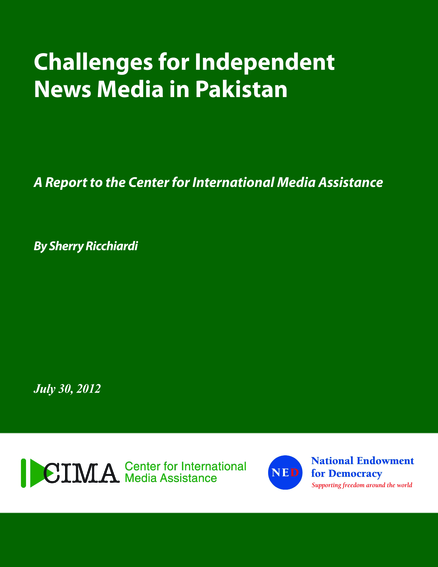 Challenges for Independent News Media in Pakistan

A Report to the Center for International Media Assistance

By Sherry Ricchiardi

July 30, 2012

CIMA Center for International Media Assistance

NED National Endowment for Democracy
Supporting freedom around the world